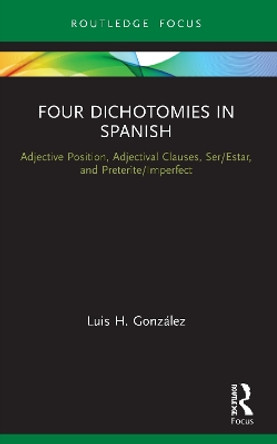 ROUTLEDGE FOCUS

FOUR DICHOTOMIES IN SPANISH

Adjective Position, Adjectival Clauses, Ser/Estar, and Preterite/Imperfect

Luis H. González

Routledge Focus